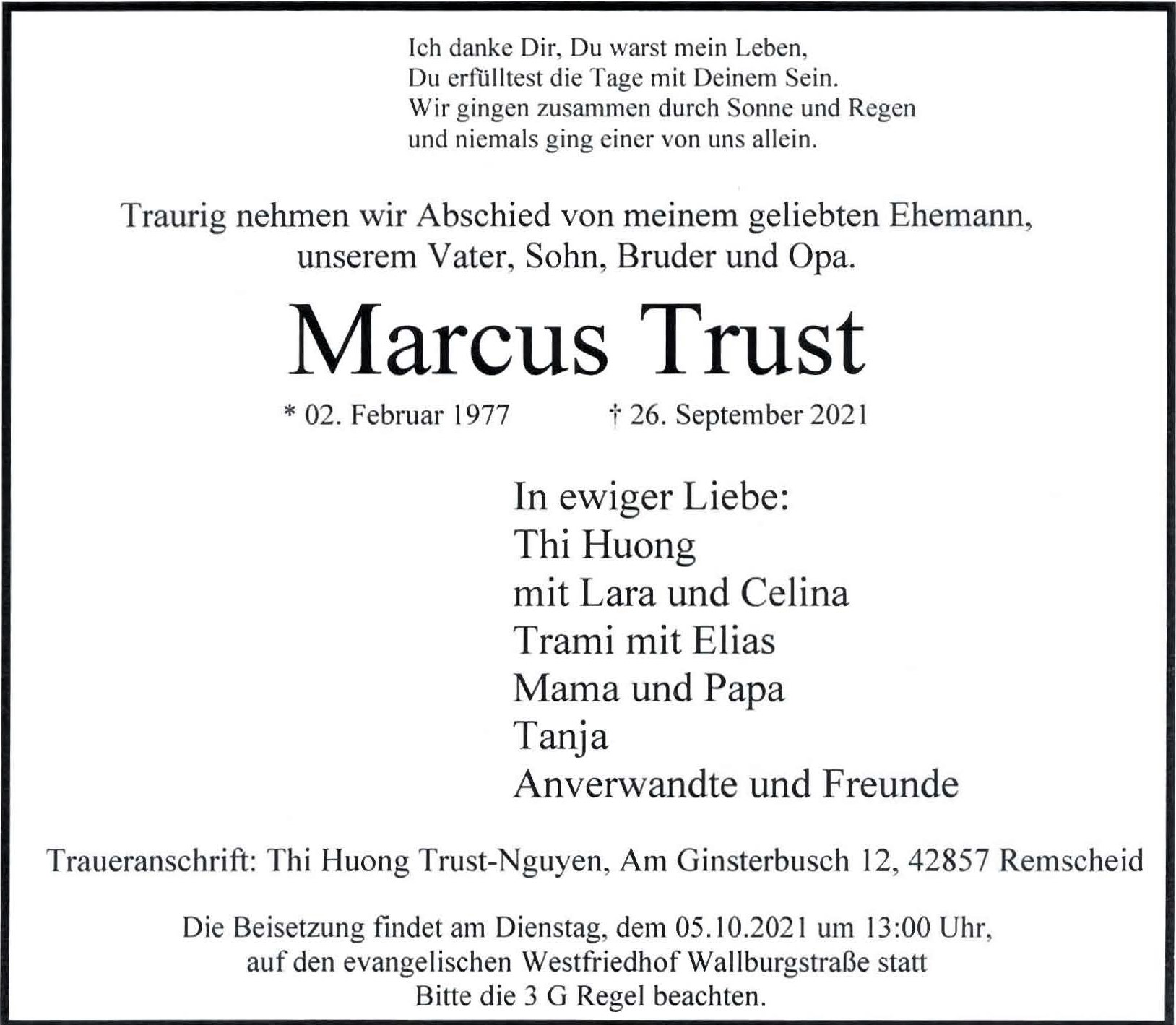 Ich danke Dir, Du warst mein Leben,
Du erfülltest die Tage mit Deinem Sein.
Wir gingen zusammen durch Sonne und Regen
und niemals ging einer von uns allein.

Traurig nehmen wir Abschied von meinem geliebten Ehemann, unserem Vater, Sohn, Bruder und Opa.

Marcus Trust

* 02. Februar 1977 † 26. September 2021

In ewiger Liebe:
Thi Huong
mit Lara und Celina
Trami mit Elias
Mama und Papa
Tanja
Anverwandte und Freunde

Traueranschrift: Thi Huong Trust-Nguyen, Am Ginsterbusch 12, 42857 Remscheid

Die Beisetzung findet am Dienstag, dem 05.10.2021 um 13:00 Uhr, auf den evangelischen Westfriedhof Wallburgstraße statt
Bitte die 3 G Regel beachten.